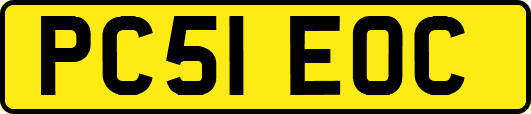 PC51 EOC